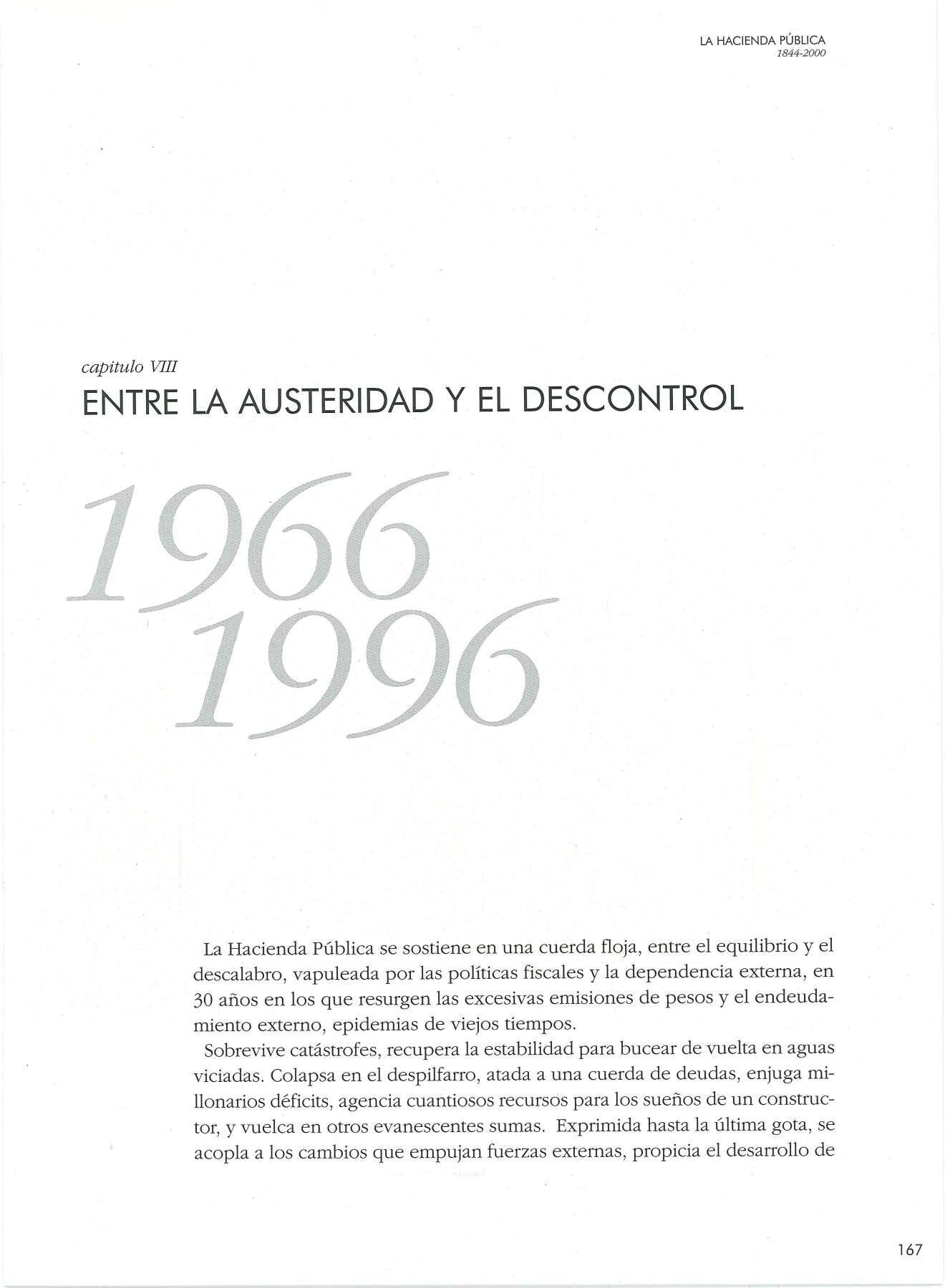 LA HACIENDA PÚBLICA
1844-2000

capitulo VIII
ENTRE LA AUSTERIDAD Y EL DESCONTROL

1966
1996

La Hacienda Pública se sostiene en una cuerda floja, entre el equilibrio y el descalabro, vapuleada por las políticas fiscales y la dependencia externa, en 30 años en los que resurgen las excesivas emisiones de pesos y el endeudamiento externo, epidemias de viejos tiempos.

Sobrevive catástrofes, recupera la estabilidad para bucear de vuelta en aguas viciadas. Colapsa en el despilfarro, atada a una cuerda de deudas, enjuga millonarios déficits, agencia cuantiosos recursos para los sueños de un constructor, y vuelca en otros evanescentes sumas. Exprimida hasta la última gota, se acopla a los cambios que empujan fuerzas externas, propicia el desarrollo de

167